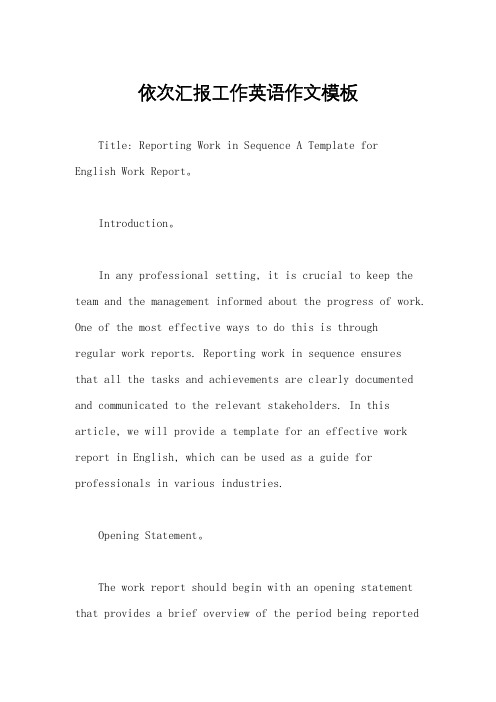 依次汇报工作英语作文模板

Title: Reporting Work in Sequence A Template for English Work Report。

Introduction。

In any professional setting, it is crucial to keep the team and the management informed about the progress of work. One of the most effective ways to do this is through regular work reports. Reporting work in sequence ensures that all the tasks and achievements are clearly documented and communicated to the relevant stakeholders. In this article, we will provide a template for an effective work report in English, which can be used as a guide for professionals in various industries.

Opening Statement。

The work report should begin with an opening statement that provides a brief overview of the period being reported